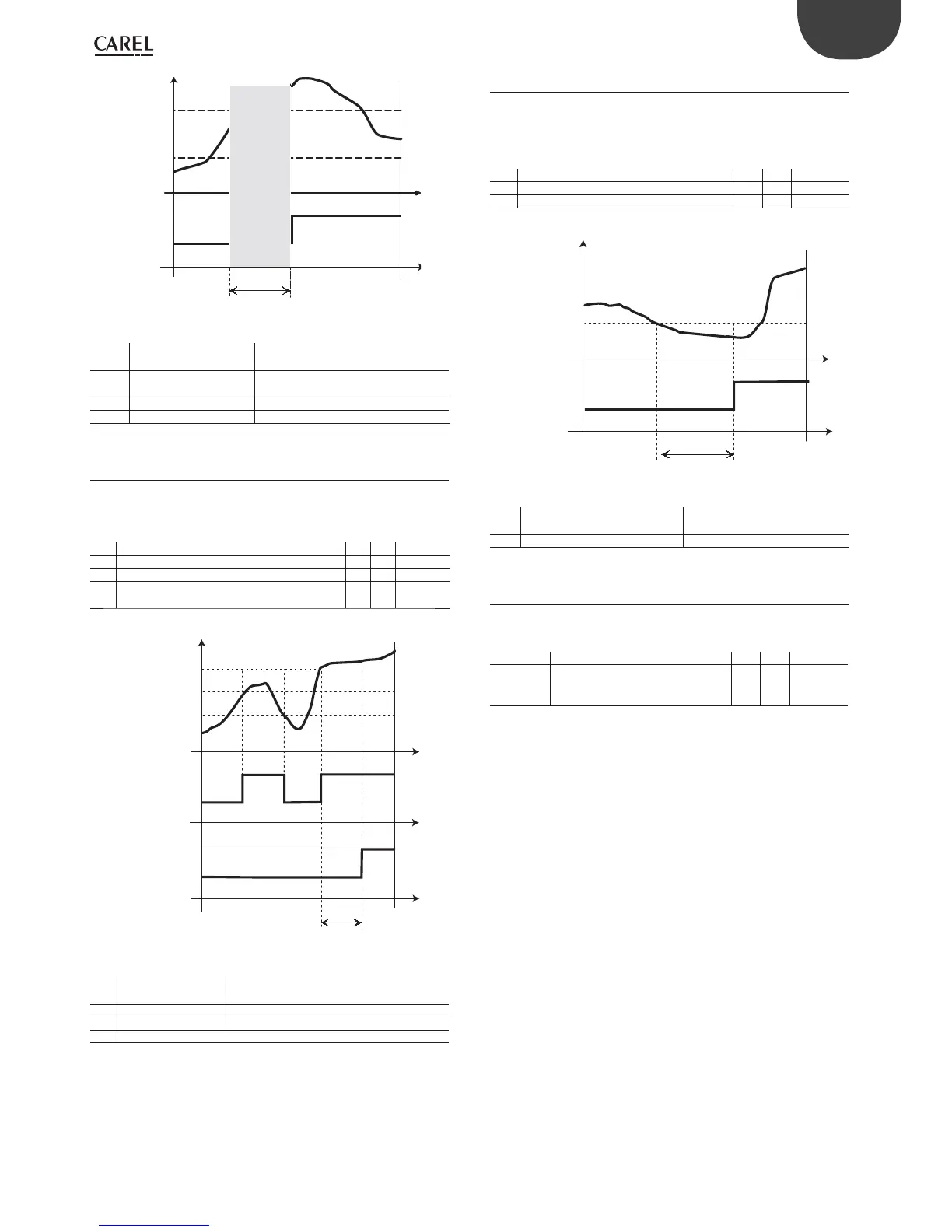 CAREL